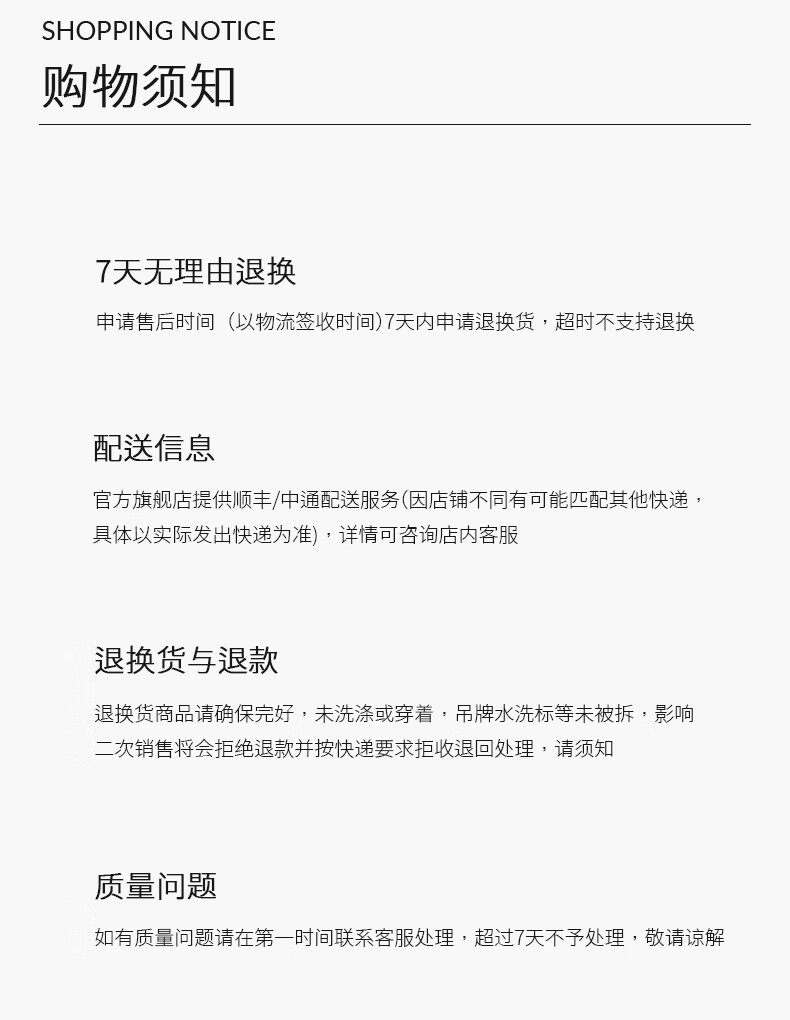 SHOPPING NOTICE
购物须知

7天无理由退换

申请售后时间（以物流签收时间)7天内申请退换货，超时不支持退换

配送信息

官方旗舰店提供顺丰/中通配送服务(因店铺不同有可能匹配其他快递，具体以实际发出快递为准)，详情可咨询店内客服

退换货与退款

退换货商品请确保完好，未洗涤或穿着，吊牌水洗标等未被拆，影响二次销售将会拒绝退款并按快递要求拒收退回处理，请须知

质量问题

如有质量问题请在第一时间联系客服处理，超过7天不予处理，敬请谅解